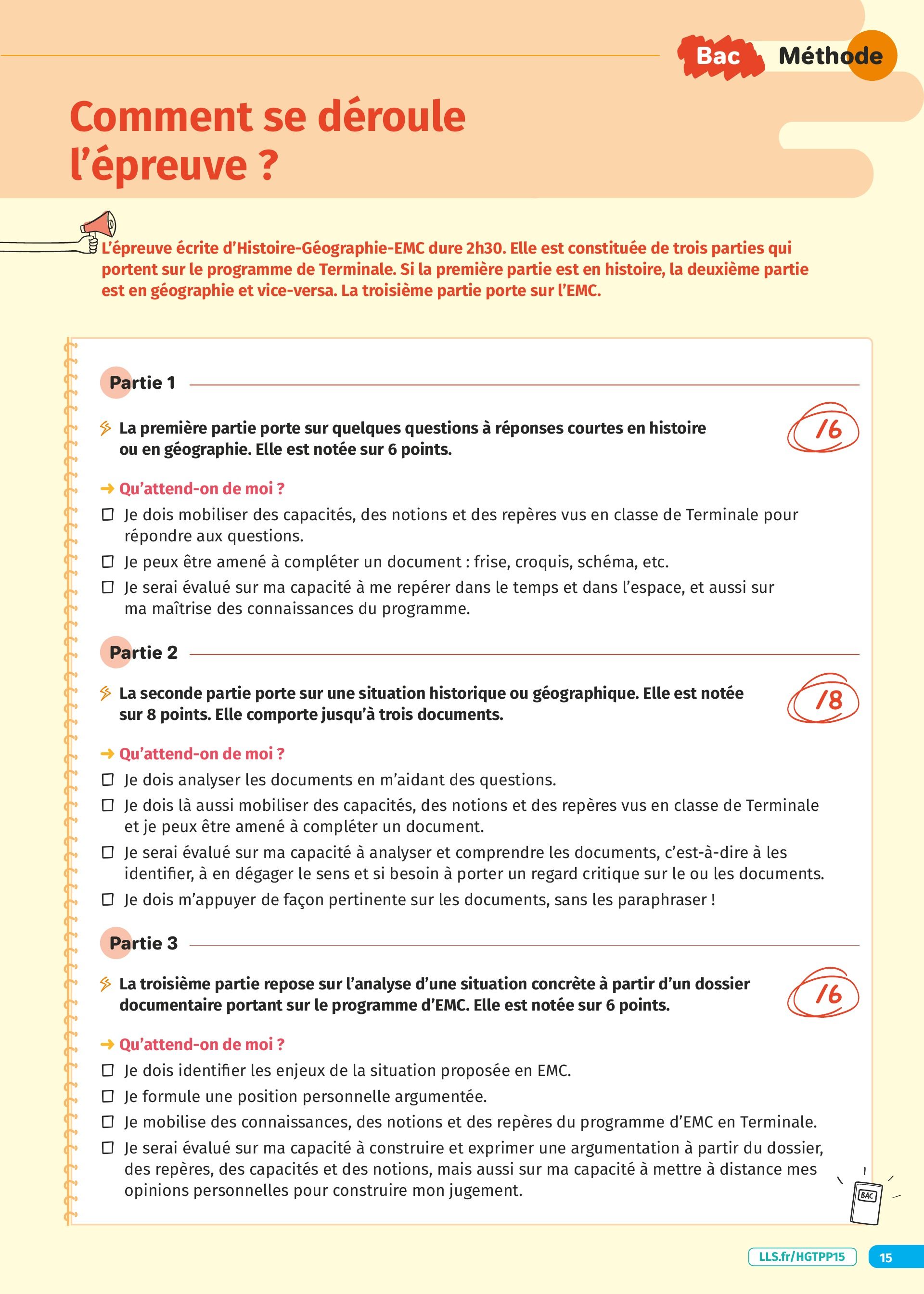 Bac Méthode

Comment se déroule l'épreuve ?

L'épreuve écrite d'Histoire-Géographie-EMC dure 2h30. Elle est constituée de trois parties qui portent sur le programme de Terminale. Si la première partie est en histoire, la deuxième partie est en géographie et vice-versa. La troisième partie porte sur l'EMC.

Partie 1

La première partie porte sur quelques questions à réponses courtes en histoire ou en géographie. Elle est notée sur 6 points.

/6

→ Qu'attend-on de moi ?

☐ Je dois mobiliser des capacités, des notions et des repères vus en classe de Terminale pour répondre aux questions.

☐ Je peux être amené à compléter un document : frise, croquis, schéma, etc.

☐ Je serai évalué sur ma capacité à me repérer dans le temps et dans l'espace, et aussi sur ma maîtrise des connaissances du programme.

Partie 2

La seconde partie porte sur une situation historique ou géographique. Elle est notée sur 8 points. Elle comporte jusqu'à trois documents.

/8

→ Qu'attend-on de moi ?

☐ Je dois analyser les documents en m'aidant des questions.

☐ Je dois là aussi mobiliser des capacités, des notions et des repères vus en classe de Terminale et je peux être amené à compléter un document.

☐ Je serai évalué sur ma capacité à analyser et comprendre les documents, c'est-à-dire à les identifier, à en dégager le sens et si besoin à porter un regard critique sur le ou les documents.

☐ Je dois m'appuyer de façon pertinente sur les documents, sans les paraphraser !

Partie 3

La troisième partie repose sur l'analyse d'une situation concrète à partir d'un dossier documentaire portant sur le programme d'EMC. Elle est notée sur 6 points.

/6

→ Qu'attend-on de moi ?

☐ Je dois identifier les enjeux de la situation proposée en EMC.

☐ Je formule une position personnelle argumentée.

☐ Je mobilise des connaissances, des notions et des repères du programme d'EMC en Terminale.

☐ Je serai évalué sur ma capacité à construire et exprimer une argumentation à partir du dossier, des repères, des capacités et des notions, mais aussi sur ma capacité à mettre à distance mes opinions personnelles pour construire mon jugement.

BAC

LLS.fr/HGTPP15 15